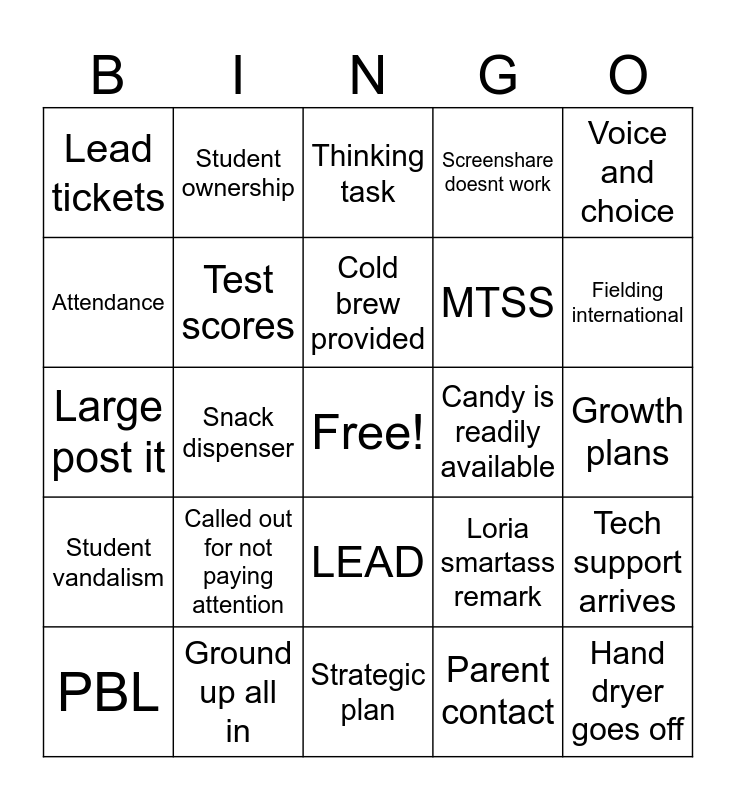 | B | I | N | G | O |
|---|---|---|---|---|
| Lead tickets | Student ownership | Thinking task | Screenshare doesnt work | Voice and choice |
| Attendance | Test scores | Cold brew provided | MTSS | Fielding international |
| Large post it | Snack dispenser | Free! | Candy is readily available | Growth plans |
| Student vandalism | Called out for not paying attention | LEAD | Loria smartass remark | Tech support arrives |
| PBL | Ground up all in | Strategic plan | Parent contact | Hand dryer goes off |